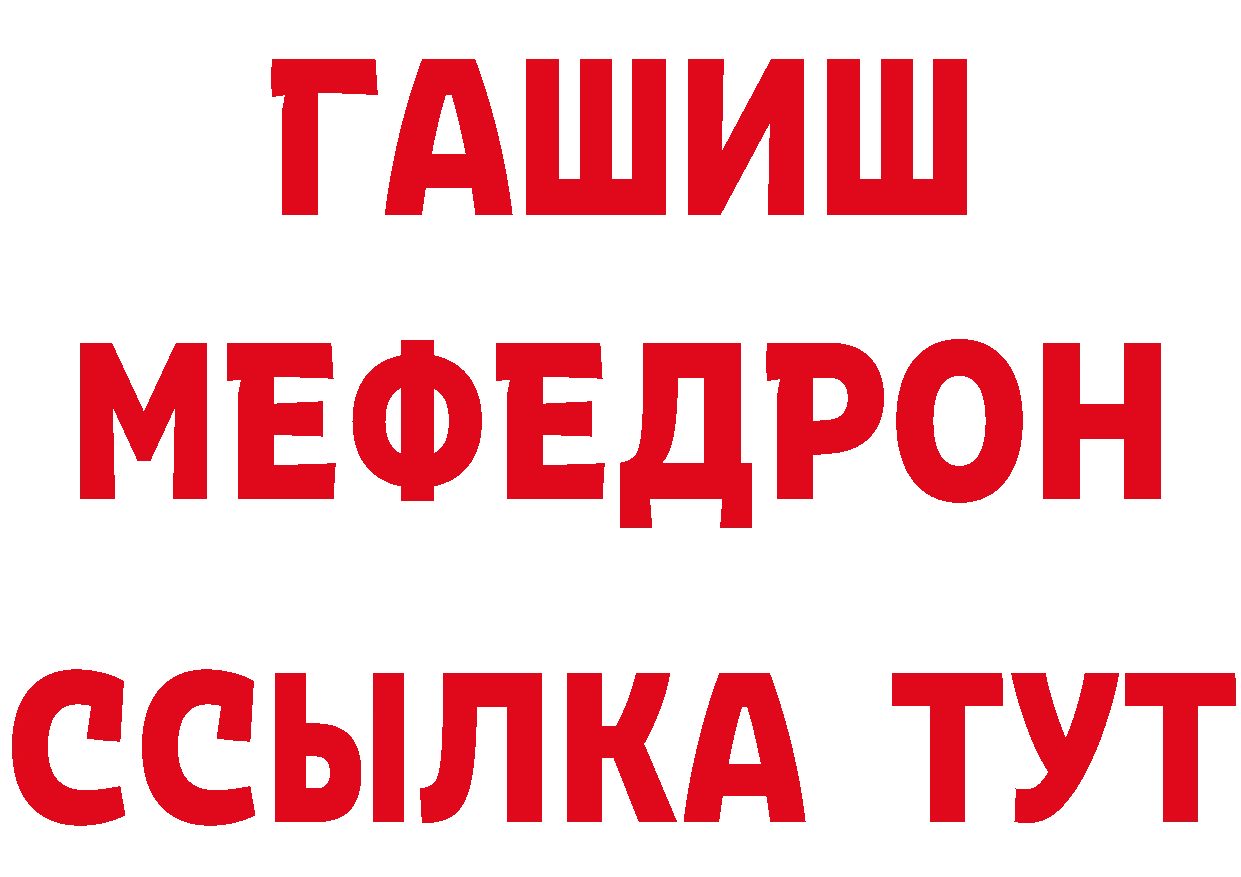 ГАШИШ
МЕФЕДРОН
ССЫЛКА ТУТ